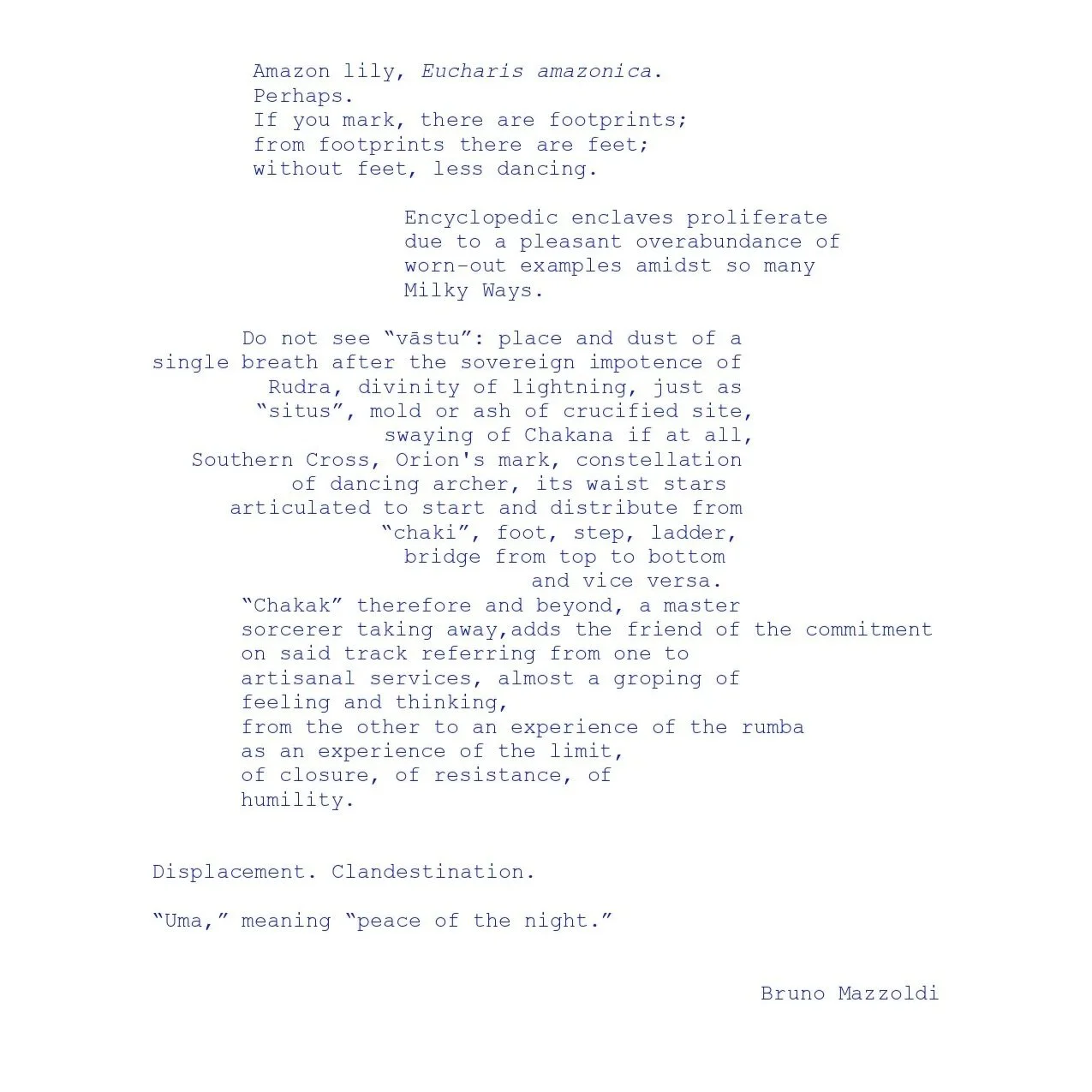 Amazon lily, Eucharis amazonica.
Perhaps.
If you mark, there are footprints;
from footprints there are feet;
without feet, less dancing.

Encyclopedic enclaves proliferate
due to a pleasant overabundance of
worn-out examples amidst so many
Milky Ways.

Do not see “vāstu”: place and dust of a
single breath after the sovereign impotence of
Rudra, divinity of lightning, just as
“situs”, mold or ash of crucified site,
swaying of Chakana if at all,
Southern Cross, Orion's mark, constellation
of dancing archer, its waist stars
articulated to start and distribute from
“chaki”, foot, step, ladder,
bridge from top to bottom
and vice versa.
“Chakak” therefore and beyond, a master
sorcerer taking away,adds the friend of the commitment
on said track referring from one to
artisanal services, almost a groping of
feeling and thinking,
from the other to an experience of the rumba
as an experience of the limit,
of closure, of resistance, of
humility.

Displacement. Clandestination.

“Uma,” meaning “peace of the night.”

Bruno Mazzoldi